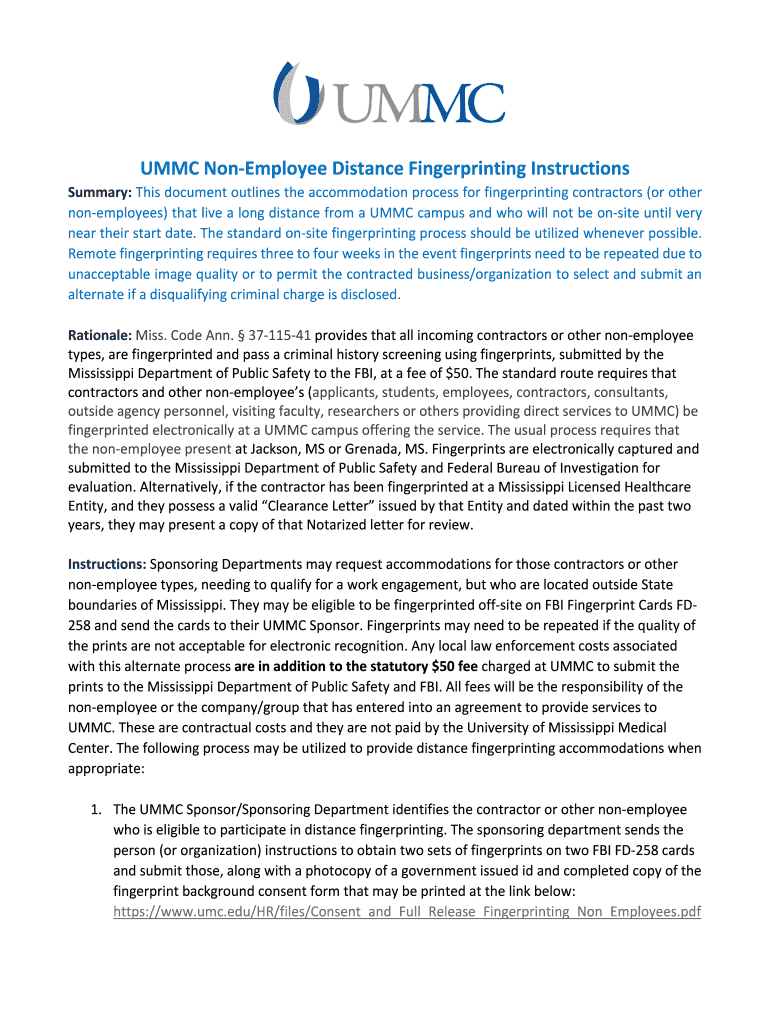 UMMC

UMMC Non-Employee Distance Fingerprinting Instructions

Summary: This document outlines the accommodation process for fingerprinting contractors (or other non-employees) that live a long distance from a UMMC campus and who will not be on-site until very near their start date. The standard on-site fingerprinting process should be utilized whenever possible. Remote fingerprinting requires three to four weeks in the event fingerprints need to be repeated due to unacceptable image quality or to permit the contracted business/organization to select and submit an alternate if a disqualifying criminal charge is disclosed.

Rationale: Miss. Code Ann. § 37-115-41 provides that all incoming contractors or other non-employee types, are fingerprinted and pass a criminal history screening using fingerprints, submitted by the Mississippi Department of Public Safety to the FBI, at a fee of $50. The standard route requires that contractors and other non-employee's (applicants, students, employees, contractors, consultants, outside agency personnel, visiting faculty, researchers or others providing direct services to UMMC) be fingerprinted electronically at a UMMC campus offering the service. The usual process requires that the non-employee present at Jackson, MS or Grenada, MS. Fingerprints are electronically captured and submitted to the Mississippi Department of Public Safety and Federal Bureau of Investigation for evaluation. Alternatively, if the contractor has been fingerprinted at a Mississippi Licensed Healthcare Entity, and they possess a valid "Clearance Letter" issued by that Entity and dated within the past two years, they may present a copy of that Notarized letter for review.

Instructions: Sponsoring Departments may request accommodations for those contractors or other non-employee types, needing to qualify for a work engagement, but who are located outside State boundaries of Mississippi. They may be eligible to be fingerprinted off-site on FBI Fingerprint Cards FD-258 and send the cards to their UMMC Sponsor. Fingerprints may need to be repeated if the quality of the prints are not acceptable for electronic recognition. Any local law enforcement costs associated with this alternate process are in addition to the statutory $50 fee charged at UMMC to submit the prints to the Mississippi Department of Public Safety and FBI. All fees will be the responsibility of the non-employee or the company/group that has entered into an agreement to provide services to UMMC. These are contractual costs and they are not paid by the University of Mississippi Medical Center. The following process may be utilized to provide distance fingerprinting accommodations when appropriate:

1. The UMMC Sponsor/Sponsoring Department identifies the contractor or other non-employee who is eligible to participate in distance fingerprinting. The sponsoring department sends the person (or organization) instructions to obtain two sets of fingerprints on two FBI FD-258 cards and submit those, along with a photocopy of a government issued id and completed copy of the fingerprint background consent form that may be printed at the link below: https://www.umc.edu/HR/files/Consent_and_Full_Release_Fingerprinting_Non_Employees.pdf